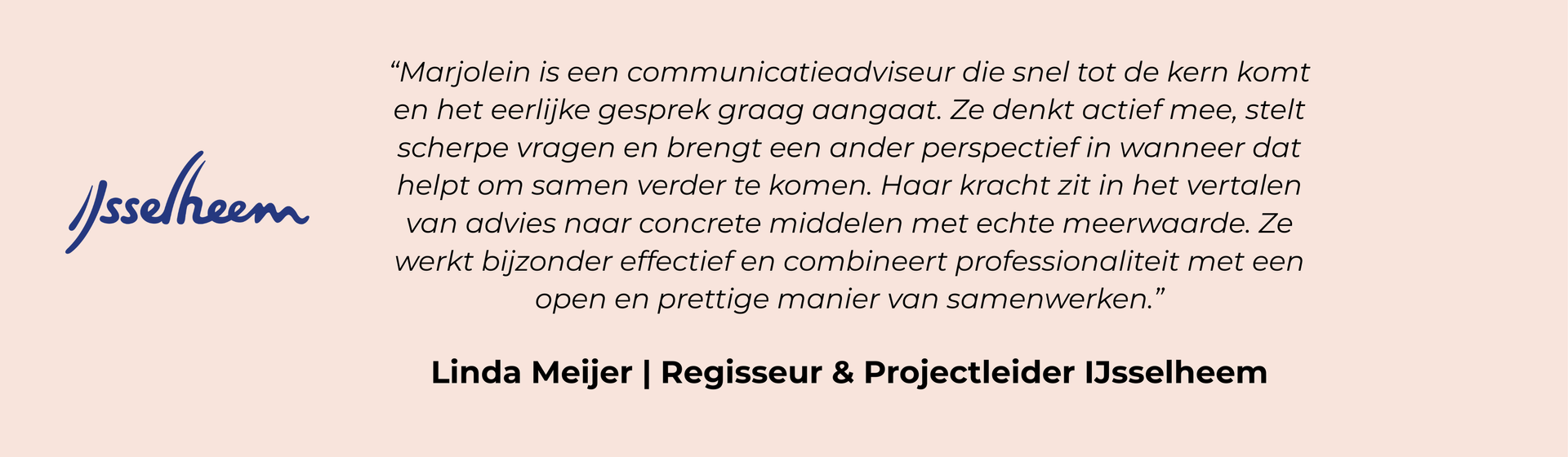 IJsselheem

"Marjolein is een communicatieadviseur die snel tot de kern komt en het eerlijke gesprek graag aangaat. Ze denkt actief mee, stelt scherpe vragen en brengt een ander perspectief in wanneer dat helpt om samen verder te komen. Haar kracht zit in het vertalen van advies naar concrete middelen met echte meerwaarde. Ze werkt bijzonder effectief en combineert professionaliteit met een open en prettige manier van samenwerken."

Linda Meijer | Regisseur & Projectleider IJsselheem